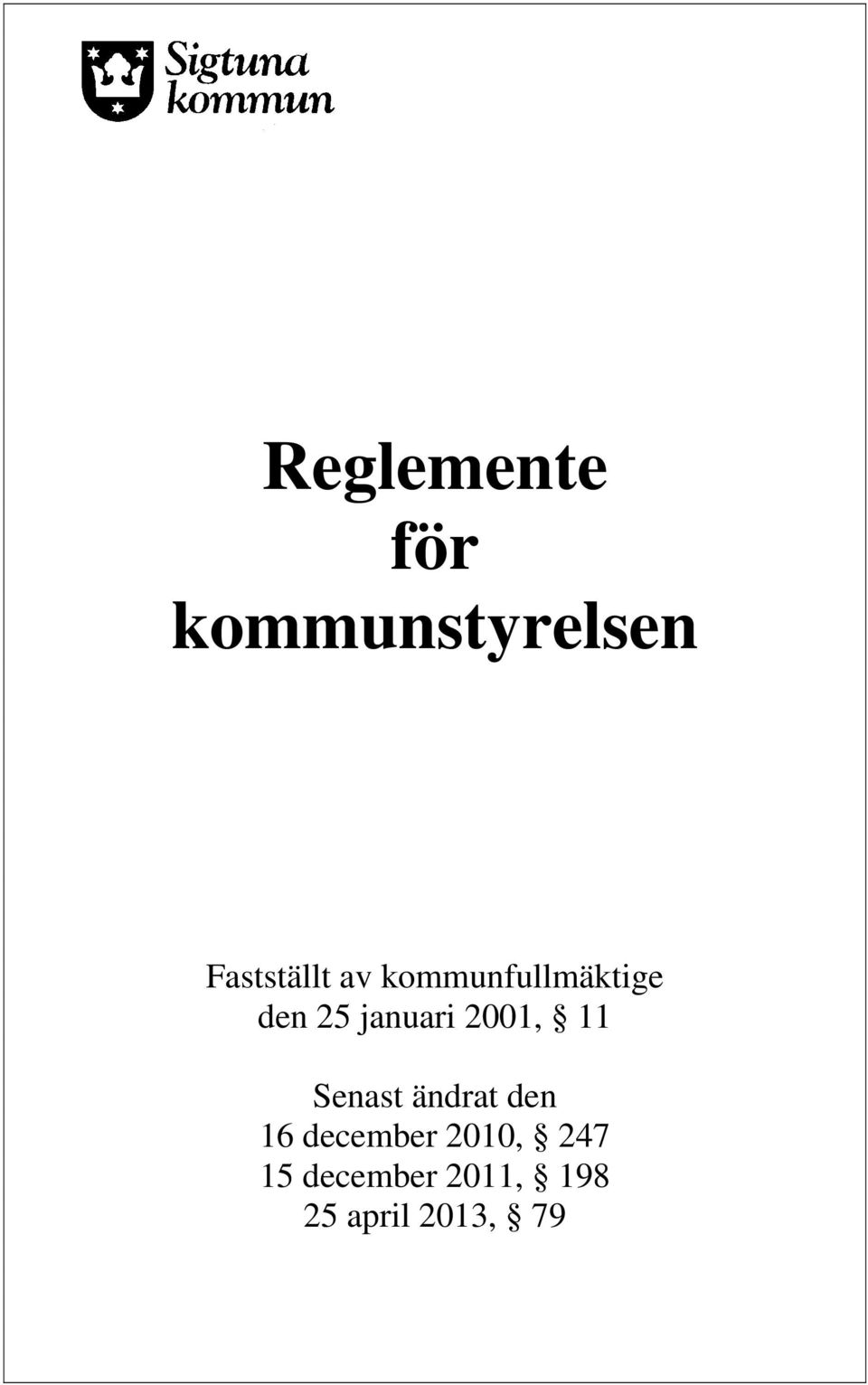 Sigtuna kommun

Reglemente för kommunstyrelsen

Fastställt av kommunfullmäktige den 25 januari 2001, § 11

Senast ändrat den
16 december 2010, § 247
15 december 2011, § 198
25 april 2013, § 79